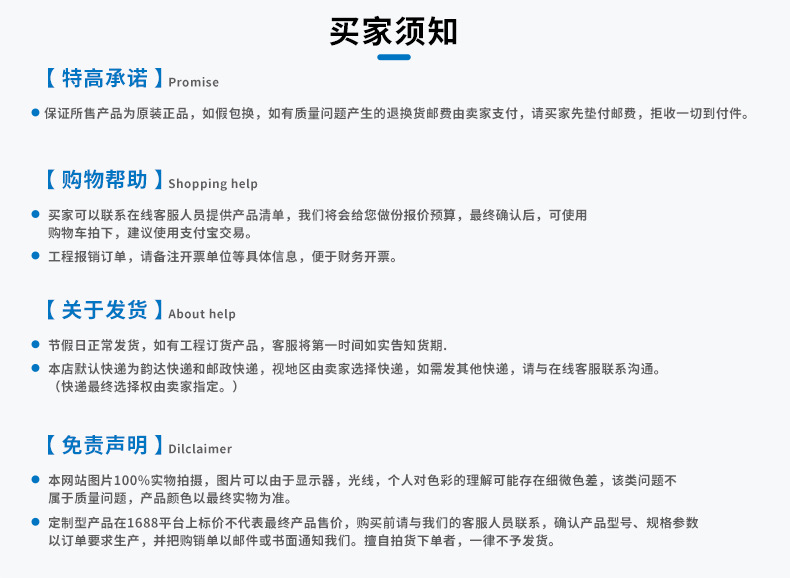 买家须知

【特高承诺】Promise

• 保证所售产品为原装正品，如假包换，如有质量问题产生的退换货邮费由卖家支付，请买家先垫付邮费，拒收一切到付件。

【购物帮助】Shopping help

• 买家可以联系在线客服人员提供产品清单，我们将会给您做份报价预算，最终确认后，可使用购物车拍下，建议使用支付宝交易。
• 工程报销订单，请备注开票单位等具体信息，便于财务开票。

【关于发货】About help

• 节假日正常发货，如有工程订货产品，客服将第一时间如实告知货期.
• 本店默认快递为韵达快递和邮政快递，视地区由卖家选择快递，如需发其他快递，请与在线客服联系沟通。（快递最终选择权由卖家指定。）

【免责声明】Dilclaimer

• 本网站图片100%实物拍摄，图片可以由于显示器，光线，个人对色彩的理解可能存在细微色差，该类问题不属于质量问题，产品颜色以最终实物为准。
• 定制型产品在1688平台上标价不代表最终产品售价，购买前请与我们的客服人员联系，确认产品型号、规格参数以订单要求生产，并把购销单以邮件或书面通知我们。擅自拍货下单者，一律不予发货。